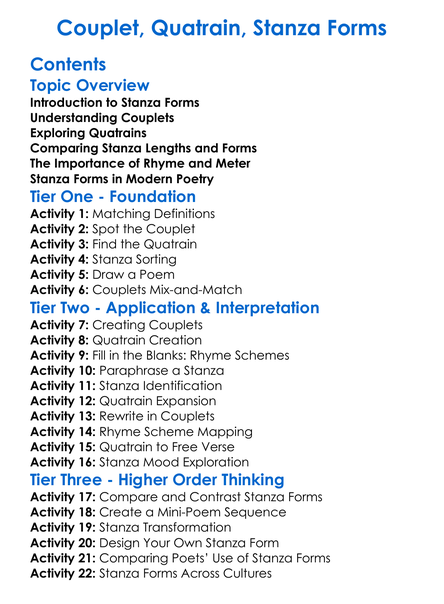 Couplet, Quatrain, Stanza Forms

Contents

Topic Overview

Introduction to Stanza Forms
Understanding Couplets
Exploring Quatrains
Comparing Stanza Lengths and Forms
The Importance of Rhyme and Meter
Stanza Forms in Modern Poetry

Tier One - Foundation

Activity 1: Matching Definitions
Activity 2: Spot the Couplet
Activity 3: Find the Quatrain
Activity 4: Stanza Sorting
Activity 5: Draw a Poem
Activity 6: Couplets Mix-and-Match

Tier Two - Application & Interpretation

Activity 7: Creating Couplets
Activity 8: Quatrain Creation
Activity 9: Fill in the Blanks: Rhyme Schemes
Activity 10: Paraphrase a Stanza
Activity 11: Stanza Identification
Activity 12: Quatrain Expansion
Activity 13: Rewrite in Couplets
Activity 14: Rhyme Scheme Mapping
Activity 15: Quatrain to Free Verse
Activity 16: Stanza Mood Exploration

Tier Three - Higher Order Thinking

Activity 17: Compare and Contrast Stanza Forms
Activity 18: Create a Mini-Poem Sequence
Activity 19: Stanza Transformation
Activity 20: Design Your Own Stanza Form
Activity 21: Comparing Poets' Use of Stanza Forms
Activity 22: Stanza Forms Across Cultures